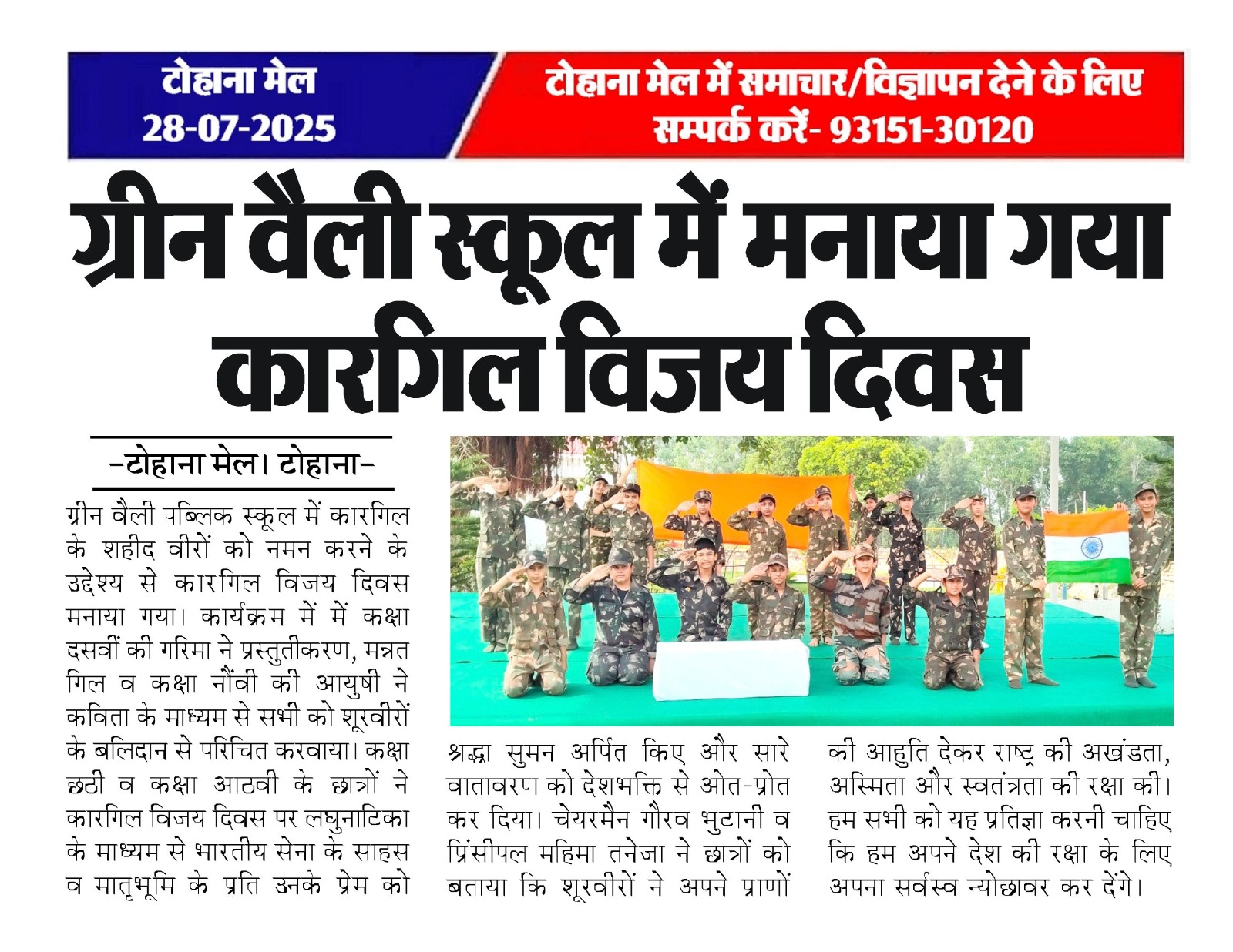 टोहाना मेल
28-07-2025

टोहाना मेल में समाचार/विज्ञापन देने के लिए सम्पर्क करें- 93151-30120

ग्रीन वैली स्कूल में मनाया गया कारगिल विजय दिवस

-टोहाना मेल। टोहाना-

ग्रीन वैली पब्लिक स्कूल में कारगिल के शहीद वीरों को नमन करने के उद्देश्य से कारगिल विजय दिवस मनाया गया। कार्यक्रम में में कक्षा दसवीं की गरिमा ने प्रस्तुतीकरण, मन्नत गिल व कक्षा नौंवी की आयुषी ने कविता के माध्यम से सभी को शूरवीरों के बलिदान से परिचित करवाया। कक्षा छठी व कक्षा आठवी के छात्रों ने कारगिल विजय दिवस पर लघुनाटिका के माध्यम से भारतीय सेना के साहस व मातृभूमि के प्रति उनके प्रेम को श्रद्धा सुमन अर्पित किए और सारे वातावरण को देशभक्ति से ओत-प्रोत कर दिया। चेयरमैन गौरव भुटानी व प्रिंसीपल महिमा तनेजा ने छात्रों को बताया कि शूरवीरों ने अपने प्राणों की आहुति देकर राष्ट्र की अखंडता, अस्मिता और स्वतंत्रता की रक्षा की। हम सभी को यह प्रतिज्ञा करनी चाहिए कि हम अपने देश की रक्षा के लिए अपना सर्वस्व न्योछावर कर देंगे।